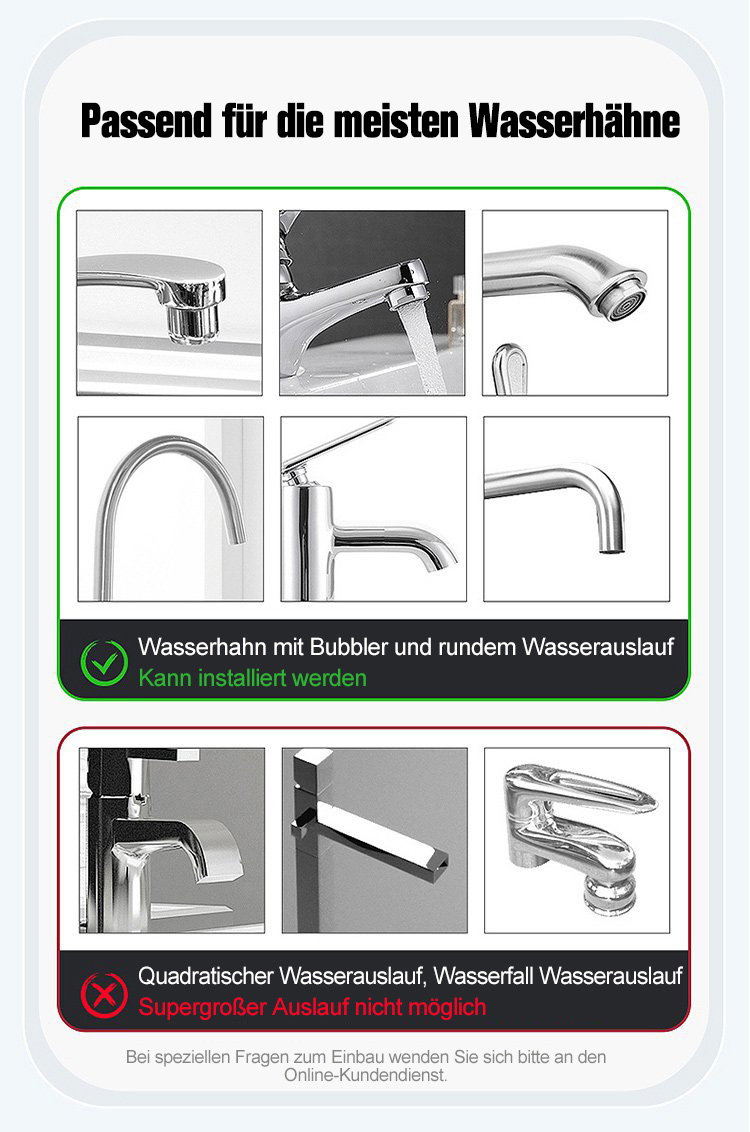 Passend für die meisten Wasserhähne

Wasserhahn mit Bubbler und rundem Wasserauslauf
Kann installiert werden

Quadratischer Wasserauslauf, Wasserfall Wasserauslauf
Supergroßer Auslauf nicht möglich

Bei speziellen Fragen zum Einbau wenden Sie sich bitte an den Online-Kundendienst.